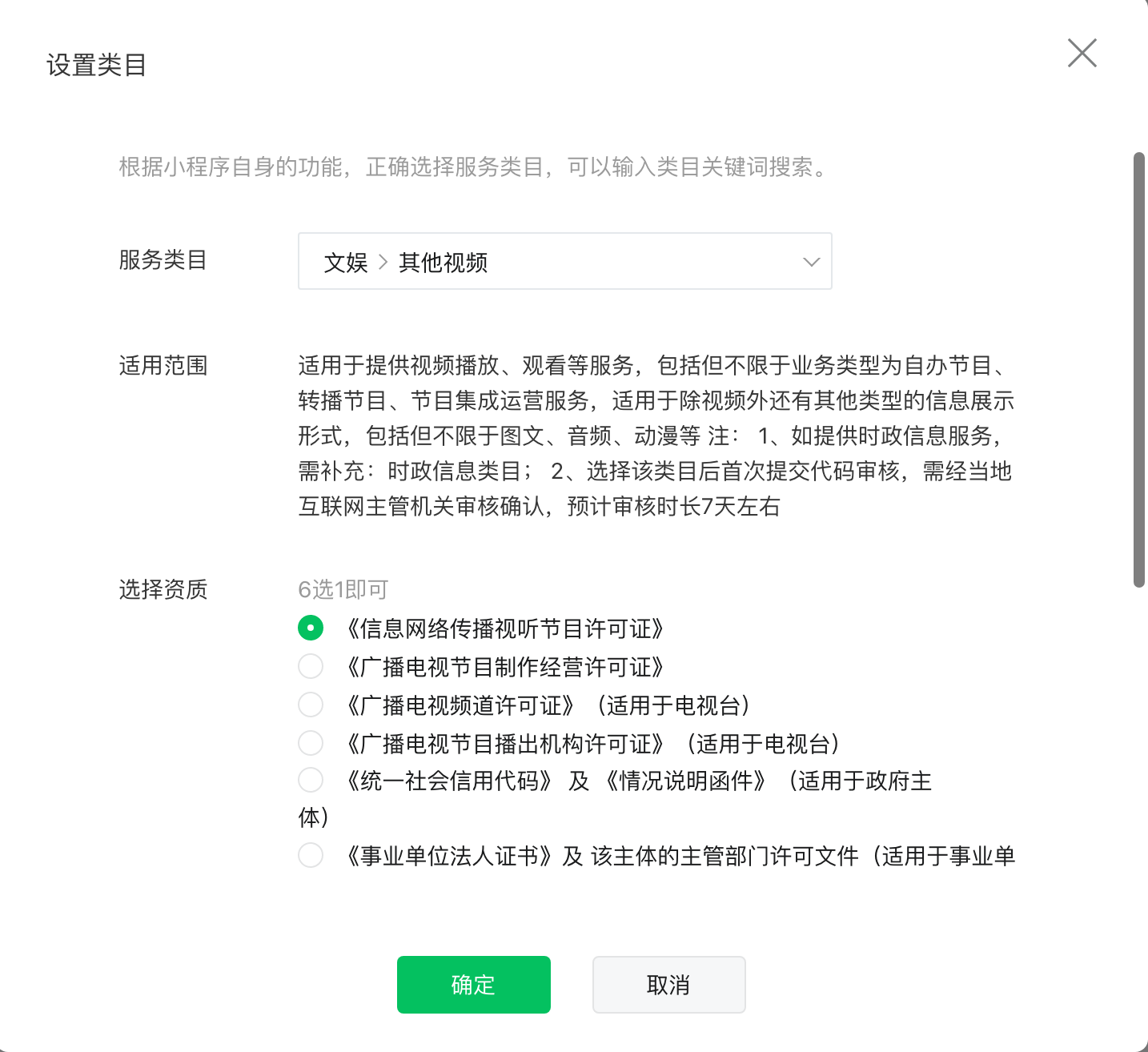 设置类目

根据小程序自身的功能，正确选择服务类目，可以输入类目关键词搜索。

服务类目

文娱 > 其他视频

适用范围

适用于提供视频播放、观看等服务，包括但不限于业务类型为自办节目、转播节目、节目集成运营服务，适用于除视频外还有其他类型的信息展示形式，包括但不限于图文、音频、动漫等 注： 1、如提供时政信息服务，需补充：时政信息类目； 2、选择该类目后首次提交代码审核，需经当地互联网主管机关审核确认，预计审核时长7天左右

选择资质

6选1即可

《信息网络传播视听节目许可证》

《广播电视节目制作经营许可证》

《广播电视频道许可证》（适用于电视台）

《广播电视节目播出机构许可证》（适用于电视台）

《统一社会信用代码》 及 《情况说明函件》（适用于政府主体）

《事业单位法人证书》及 该主体的主管部门许可文件（适用于事业单

确定

取消